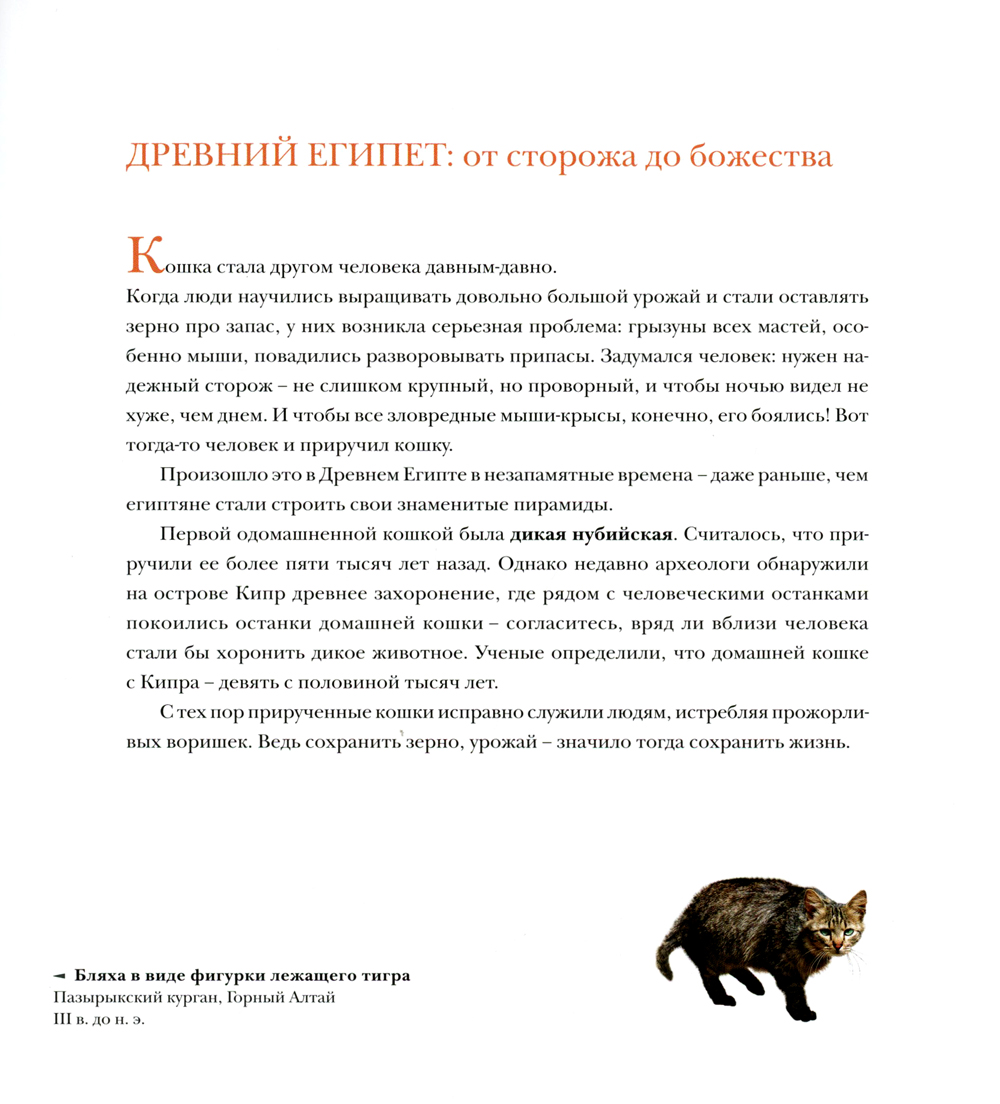 ДРЕВНИЙ ЕГИПЕТ: от сторожа до божества

Кошка стала другом человека давным-давно.
Когда люди научились выращивать довольно большой урожай и стали оставлять зерно про запас, у них возникла серьезная проблема: грызуны всех мастей, особенно мыши, повадились разворовывать припасы. Задумался человек: нужен надежный сторож – не слишком крупный, но проворный, и чтобы ночью видел не хуже, чем днем. И чтобы все зловредные мыши-крысы, конечно, его боялись! Вот тогда-то человек и приручил кошку.

Произошло это в Древнем Египте в незапамятные времена – даже раньше, чем египтяне стали строить свои знаменитые пирамиды.

Первой одомашненной кошкой была **дикая нубийская**. Считалось, что приручили ее более пяти тысяч лет назад. Однако недавно археологи обнаружили на острове Кипр древнее захоронение, где рядом с человеческими останками покоились останки домашней кошки – согласитесь, вряд ли вблизи человека стали бы хоронить дикое животное. Ученые определили, что домашней кошке с Кипра – девять с половиной тысяч лет.

С тех пор прирученные кошки исправно служили людям, истребляя прожорливых воришек. Ведь сохранить зерно, урожай – значило тогда сохранить жизнь.

◄ **Бляха в виде фигурки лежащего тигра**
Пазырыкский курган, Горный Алтай
III в. до н. э.